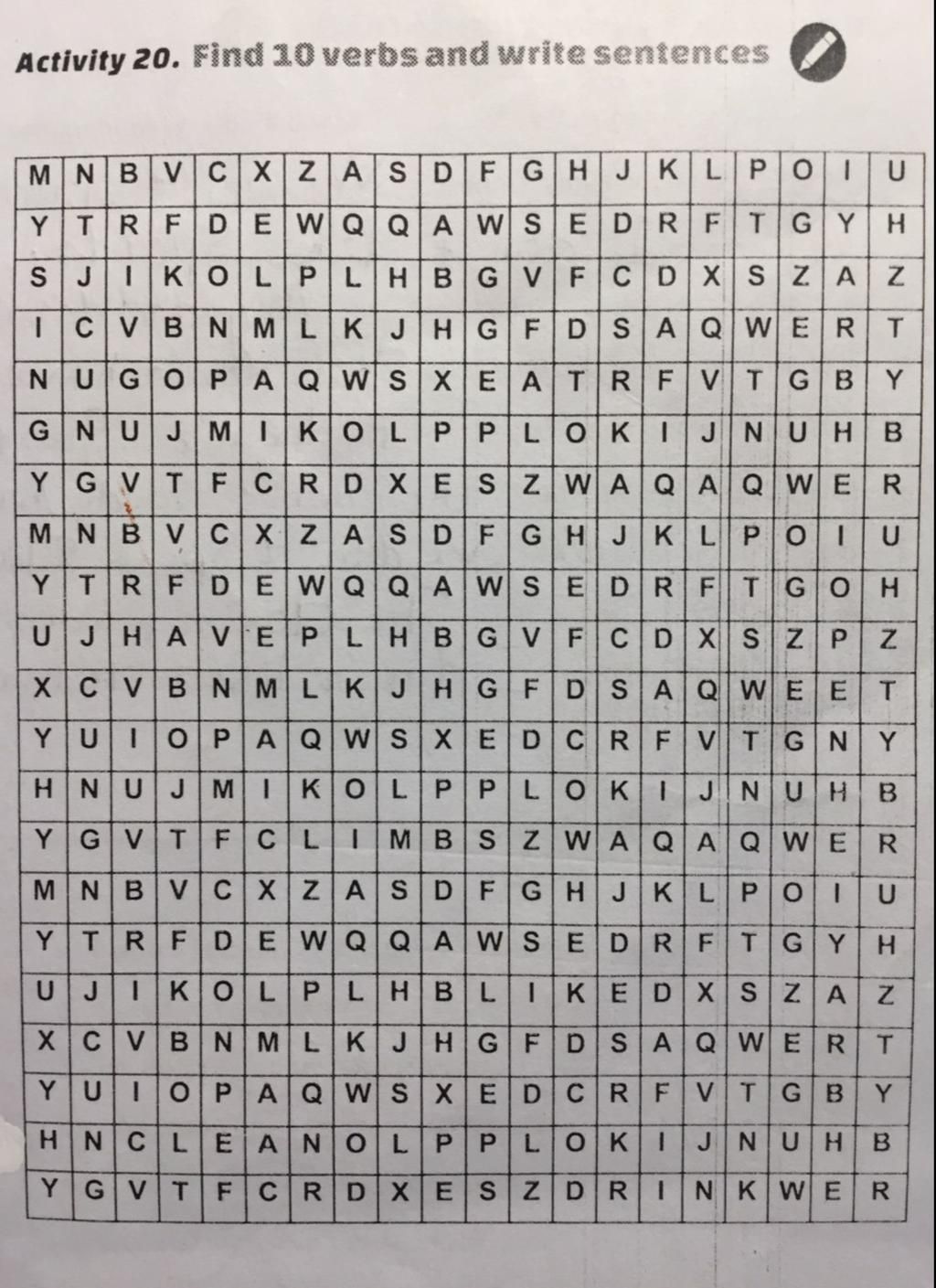 Activity 20. Find 10 verbs and write sentences

| M | N | B | V | C | X | Z | A | S | D | F | G | H | J | K | L | P | O | I | U |
|---|---|---|---|---|---|---|---|---|---|---|---|---|---|---|---|---|---|---|---|
| Y | T | R | F | D | E | W | Q | Q | A | W | S | E | D | R | F | T | G | Y | H |
| S | J | I | K | O | L | P | L | H | B | G | V | F | C | D | X | S | Z | A | Z |
| I | C | V | B | N | M | L | K | J | H | G | F | D | S | A | Q | W | E | R | T |
| N | U | G | O | P | A | Q | W | S | X | E | A | T | R | F | V | T | G | B | Y |
| G | N | U | J | M | I | K | O | L | P | P | L | O | K | I | J | N | U | H | B |
| Y | G | V | T | F | C | R | D | X | E | S | Z | W | A | Q | A | Q | W | E | R |
| M | N | B | V | C | X | Z | A | S | D | F | G | H | J | K | L | P | O | I | U |
| Y | T | R | F | D | E | W | Q | Q | A | W | S | E | D | R | F | T | G | O | H |
| U | J | H | A | V | E | P | L | H | B | G | V | F | C | D | X | S | Z | P | Z |
| X | C | V | B | N | M | L | K | J | H | G | F | D | S | A | Q | W | E | E | T |
| Y | U | I | O | P | A | Q | W | S | X | E | D | C | R | F | V | T | G | N | Y |
| H | N | U | J | M | I | K | O | L | P | P | L | O | K | I | J | N | U | H | B |
| Y | G | V | T | F | C | L | I | M | B | S | Z | W | A | Q | A | Q | W | E | R |
| M | N | B | V | C | X | Z | A | S | D | F | G | H | J | K | L | P | O | I | U |
| Y | T | R | F | D | E | W | Q | Q | A | W | S | E | D | R | F | T | G | Y | H |
| U | J | I | K | O | L | P | L | H | B | L | I | K | E | D | X | S | Z | A | Z |
| X | C | V | B | N | M | L | K | J | H | G | F | D | S | A | Q | W | E | R | T |
| Y | U | I | O | P | A | Q | W | S | X | E | D | C | R | F | V | T | G | B | Y |
| H | N | C | L | E | A | N | O | L | P | P | L | O | K | I | J | N | U | H | B |
| Y | G | V | T | F | C | R | D | X | E | S | Z | D | R | I | N | K | W | E | R |